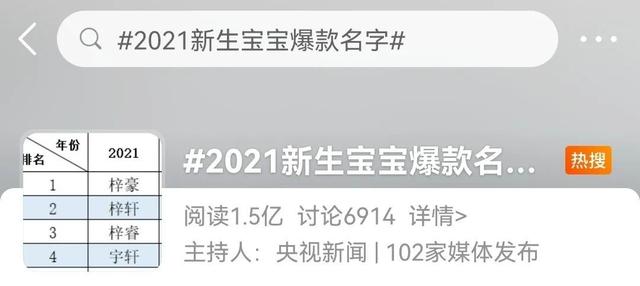 #2021新生宝宝爆款名字#

| 年份 排名 | 2021 |
|---|---|
| 1 | 梓豪 |
| 2 | 梓轩 |
| 3 | 梓睿 |
| 4 | 宇轩 |

#2021新生宝宝爆款名...

热搜

阅读1.5亿 讨论6914 详情>

主持人：央视新闻 | 102家媒体发布